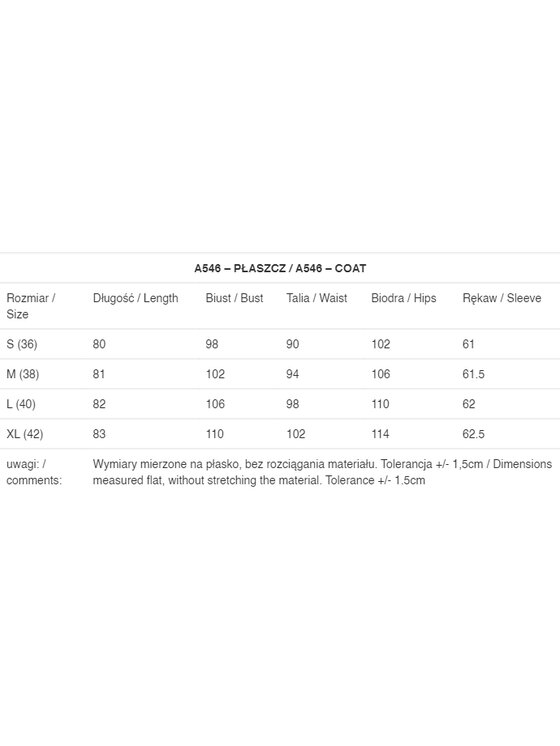 A546 – PŁASZCZ / A546 – COAT

| Rozmiar / Size | Długość / Length | Biust / Bust | Talia / Waist | Biodra / Hips | Rękaw / Sleeve |
|---|---|---|---|---|---|
| S (36) | 80 | 98 | 90 | 102 | 61 |
| M (38) | 81 | 102 | 94 | 106 | 61.5 |
| L (40) | 82 | 106 | 98 | 110 | 62 |
| XL (42) | 83 | 110 | 102 | 114 | 62.5 |
| uwagi: / comments: | Wymiary mierzone na płasko, bez rozciągania materiału. Tolerancja +/- 1,5cm / Dimensions measured flat, without stretching the material. Tolerance +/- 1.5cm | | | | |